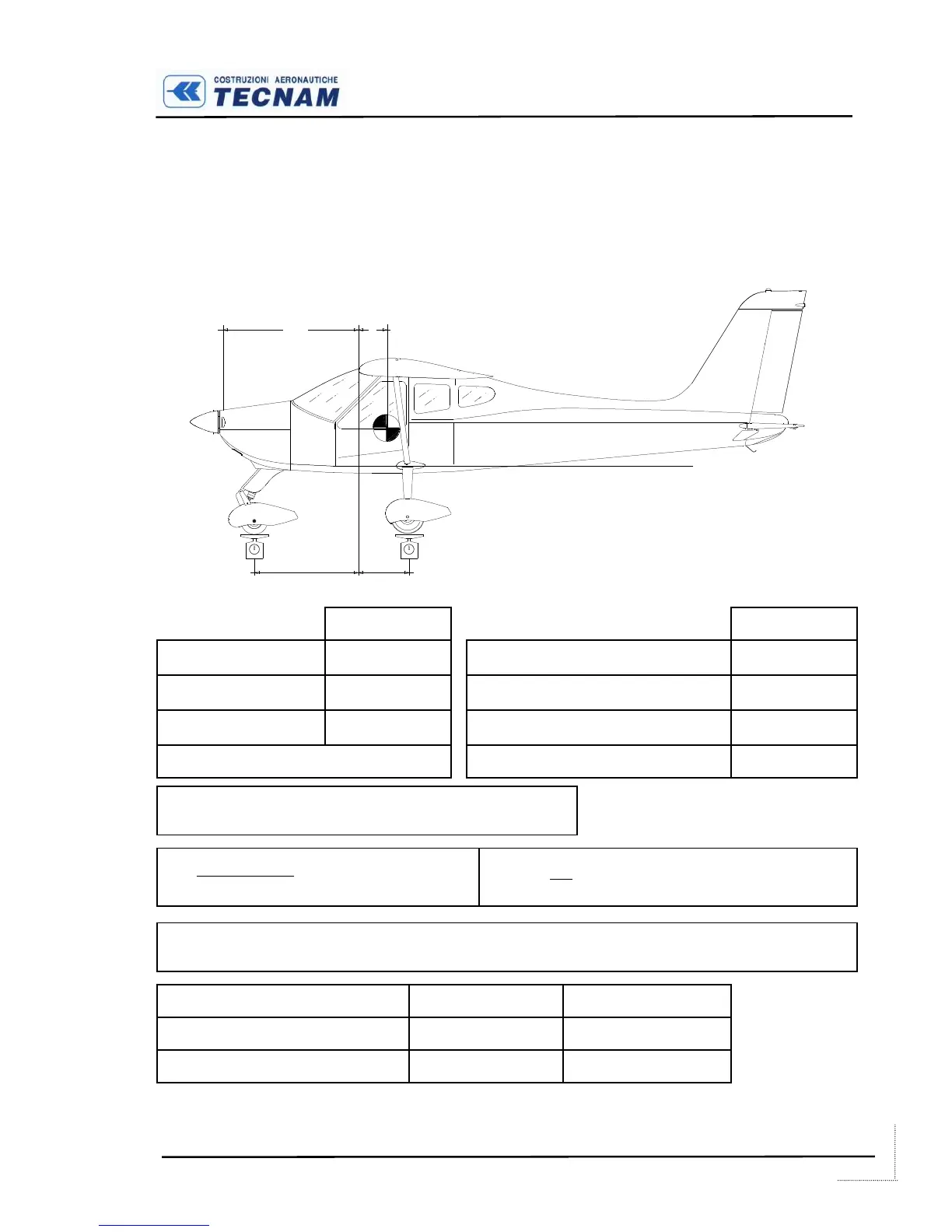 COSTRUZIONI AERONAUTICHE
TECNAM